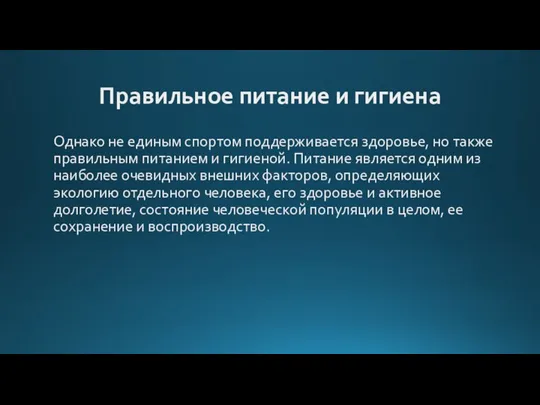 Правильное питание и гигиена

Однако не единым спортом поддерживается здоровье, но также правильным питанием и гигиеной. Питание является одним из наиболее очевидных внешних факторов, определяющих экологию отдельного человека, его здоровье и активное долголетие, состояние человеческой популяции в целом, ее сохранение и воспроизводство.